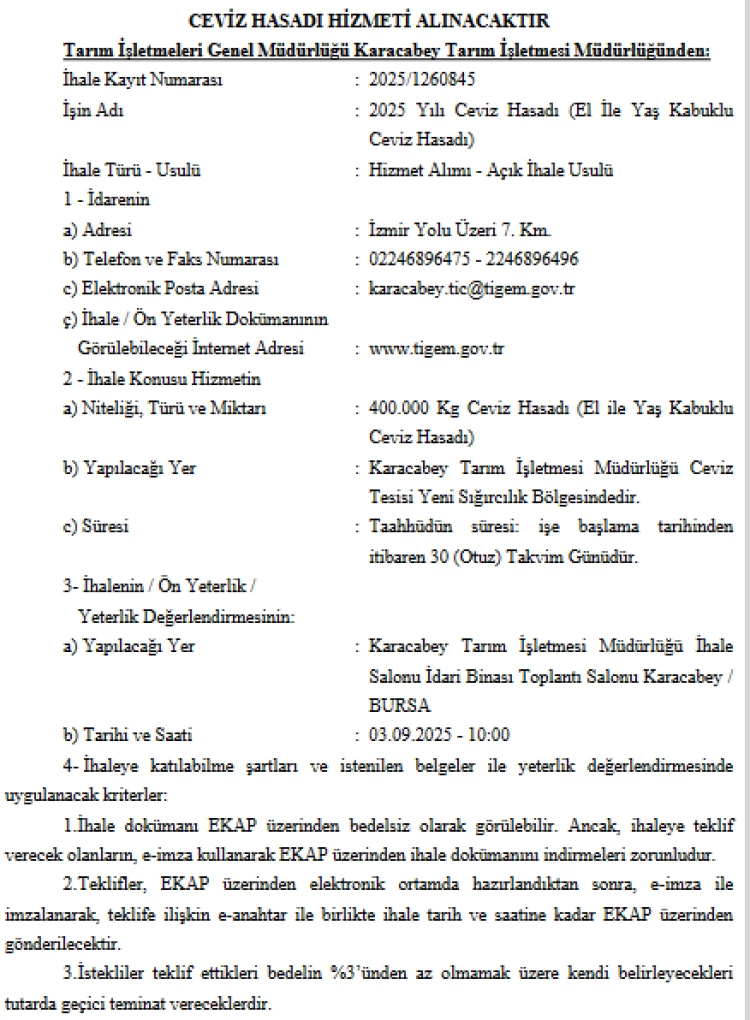 CEVİZ HASADI HİZMETİ ALINACAKTIR
Tarım İşletmeleri Genel Müdürlüğü Karacabey Tarım İşletmesi Müdürlüğünden:

İhale Kayıt Numarası : 2025/1260845
İşin Adı : 2025 Yılı Ceviz Hasadı (El İle Yaş Kabuklu Ceviz Hasadı)
İhale Türü - Usulü : Hizmet Alımı - Açık İhale Usulü
1 - İdarenin
a) Adresi : İzmir Yolu Üzeri 7. Km.
b) Telefon ve Faks Numarası : 02246896475 - 2246896496
c) Elektronik Posta Adresi : karacabey.tic@tigem.gov.tr
ç) İhale / Ön Yeterlik Dokümanının Görülebileceği İnternet Adresi : www.tigem.gov.tr
2 - İhale Konusu Hizmetin
a) Niteliği, Türü ve Miktarı : 400.000 Kg Ceviz Hasadı (El ile Yaş Kabuklu Ceviz Hasadı)
b) Yapılacağı Yer : Karacabey Tarım İşletmesi Müdürlüğü Ceviz Tesisi Yeni Sığırcılık Bölgesindedir.
c) Süresi : Taahhüdün süresi: işe başlama tarihinden itibaren 30 (Otuz) Takvim Günüdür.
3- İhalenin / Ön Yeterlik / Yeterlik Değerlendirmesinin:
a) Yapılacağı Yer : Karacabey Tarım İşletmesi Müdürlüğü İhale Salonu İdari Binası Toplantı Salonu Karacabey / BURSA
b) Tarihi ve Saati : 03.09.2025 - 10:00

4- İhaleye katılabilme şartları ve istenilen belgeler ile yeterlik değerlendirmesinde uygulanacak kriterler:

1.İhale dokümanı EKAP üzerinden bedelsiz olarak görülebilir. Ancak, ihaleye teklif verecek olanların, e-imza kullanarak EKAP üzerinden ihale dokümanını indirmeleri zorunludur.

2.Teklifler, EKAP üzerinden elektronik ortamda hazırlandıktan sonra, e-imza ile imzalanarak, teklife ilişkin e-anahtar ile birlikte ihale tarih ve saatine kadar EKAP üzerinden gönderilecektir.

3.İstekliler teklif ettikleri bedelin %3'ünden az olmamak üzere kendi belirleyecekleri tutarda geçici teminat vereceklerdir.